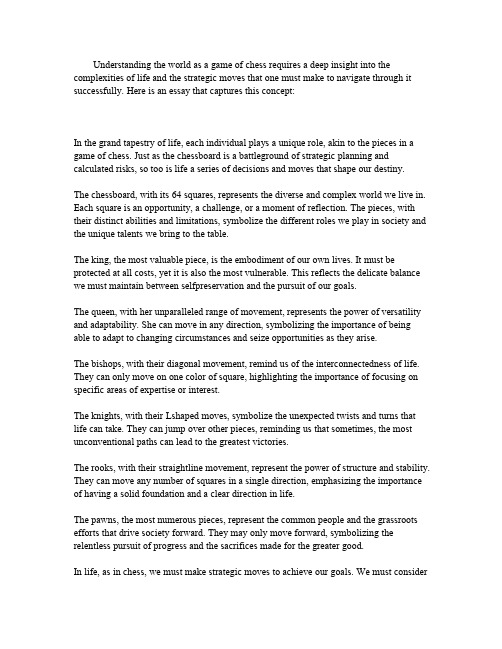 Understanding the world as a game of chess requires a deep insight into the complexities of life and the strategic moves that one must make to navigate through it successfully. Here is an essay that captures this concept:

In the grand tapestry of life, each individual plays a unique role, akin to the pieces in a game of chess. Just as the chessboard is a battleground of strategic planning and calculated risks, so too is life a series of decisions and moves that shape our destiny.

The chessboard, with its 64 squares, represents the diverse and complex world we live in. Each square is an opportunity, a challenge, or a moment of reflection. The pieces, with their distinct abilities and limitations, symbolize the different roles we play in society and the unique talents we bring to the table.

The king, the most valuable piece, is the embodiment of our own lives. It must be protected at all costs, yet it is also the most vulnerable. This reflects the delicate balance we must maintain between selfpreservation and the pursuit of our goals.

The queen, with her unparalleled range of movement, represents the power of versatility and adaptability. She can move in any direction, symbolizing the importance of being able to adapt to changing circumstances and seize opportunities as they arise.

The bishops, with their diagonal movement, remind us of the interconnectedness of life. They can only move on one color of square, highlighting the importance of focusing on specific areas of expertise or interest.

The knights, with their Lshaped moves, symbolize the unexpected twists and turns that life can take. They can jump over other pieces, reminding us that sometimes, the most unconventional paths can lead to the greatest victories.

The rooks, with their straightline movement, represent the power of structure and stability. They can move any number of squares in a single direction, emphasizing the importance of having a solid foundation and a clear direction in life.

The pawns, the most numerous pieces, represent the common people and the grassroots efforts that drive society forward. They may only move forward, symbolizing the relentless pursuit of progress and the sacrifices made for the greater good.

In life, as in chess, we must make strategic moves to achieve our goals. We must consider